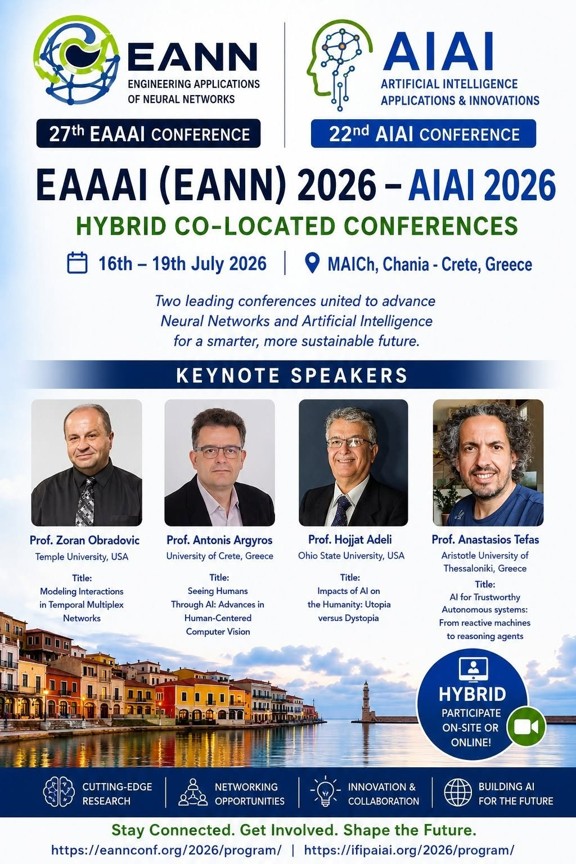 EANN
ENGINEERING APPLICATIONS OF NEURAL NETWORKS
27th EAAAI CONFERENCE

AIAI
ARTIFICIAL INTELLIGENCE APPLICATIONS & INNOVATIONS
22nd AIAI CONFERENCE

EAAAI (EANN) 2026 – AIAI 2026
HYBRID CO-LOCATED CONFERENCES

16th – 19th July 2026 | MAICh, Chania - Crete, Greece

Two leading conferences united to advance Neural Networks and Artificial Intelligence for a smarter, more sustainable future.

KEYNOTE SPEAKERS

Prof. Zoran Obradovic
Temple University, USA
Title:
Modeling Interactions in Temporal Multiplex Networks

Prof. Antonis Argyros
University of Crete, Greece
Title:
Seeing Humans Through AI: Advances in Human-Centered Computer Vision

Prof. Hojjat Adeli
Ohio State University, USA
Title:
Impacts of AI on the Humanity: Utopia versus Dystopia

Prof. Anastasios Tefas
Aristotle University of Thessaloniki, Greece
Title:
AI for Trustworthy Autonomous systems: From reactive machines to reasoning agents

HYBRID
PARTICIPATE ON-SITE OR ONLINE!

CUTTING-EDGE RESEARCH | NETWORKING OPPORTUNITIES | INNOVATION & COLLABORATION | BUILDING AI FOR THE FUTURE

Stay Connected. Get Involved. Shape the Future.
https://eannconf.org/2026/program/ | https://ifipaiai.org/2026/program/